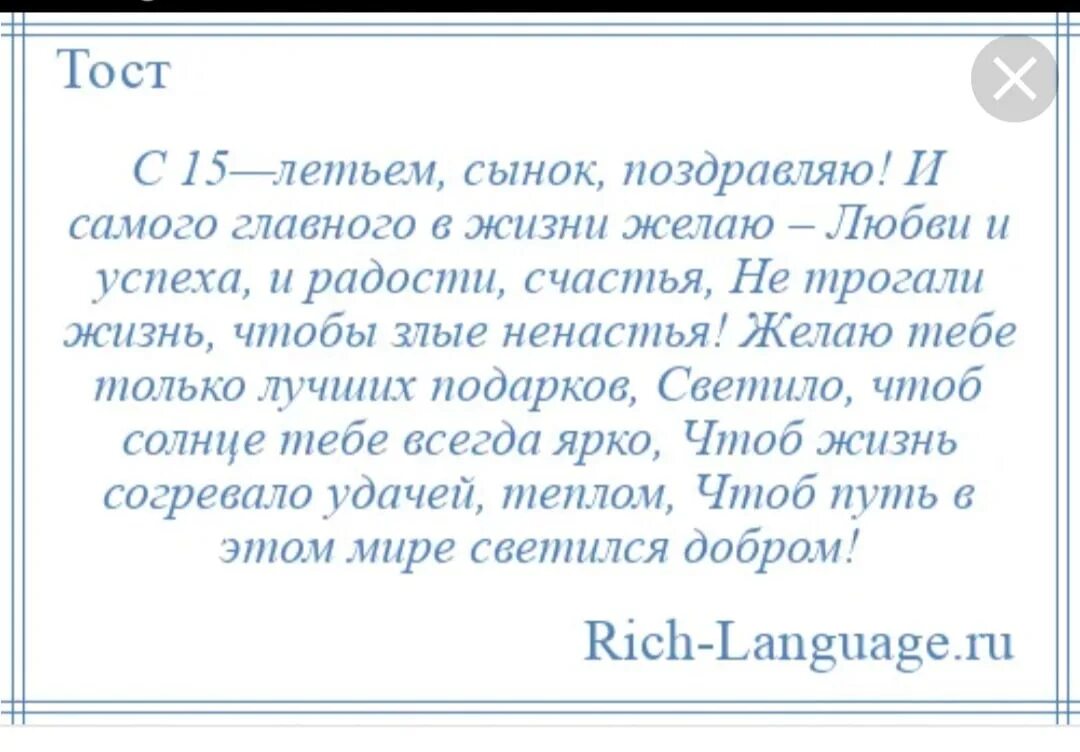 Тост

С 15—летьем, сынок, поздравляю! И самого главного в жизни желаю – Любви и успеха, и радости, счастья, Не трогали жизнь, чтобы злые ненастья! Желаю тебе только лучших подарков, Светило, чтоб солнце тебе всегда ярко, Чтоб жизнь согревало удачей, теплом, Чтоб путь в этом мире светился добром!

Rich-Language.ru